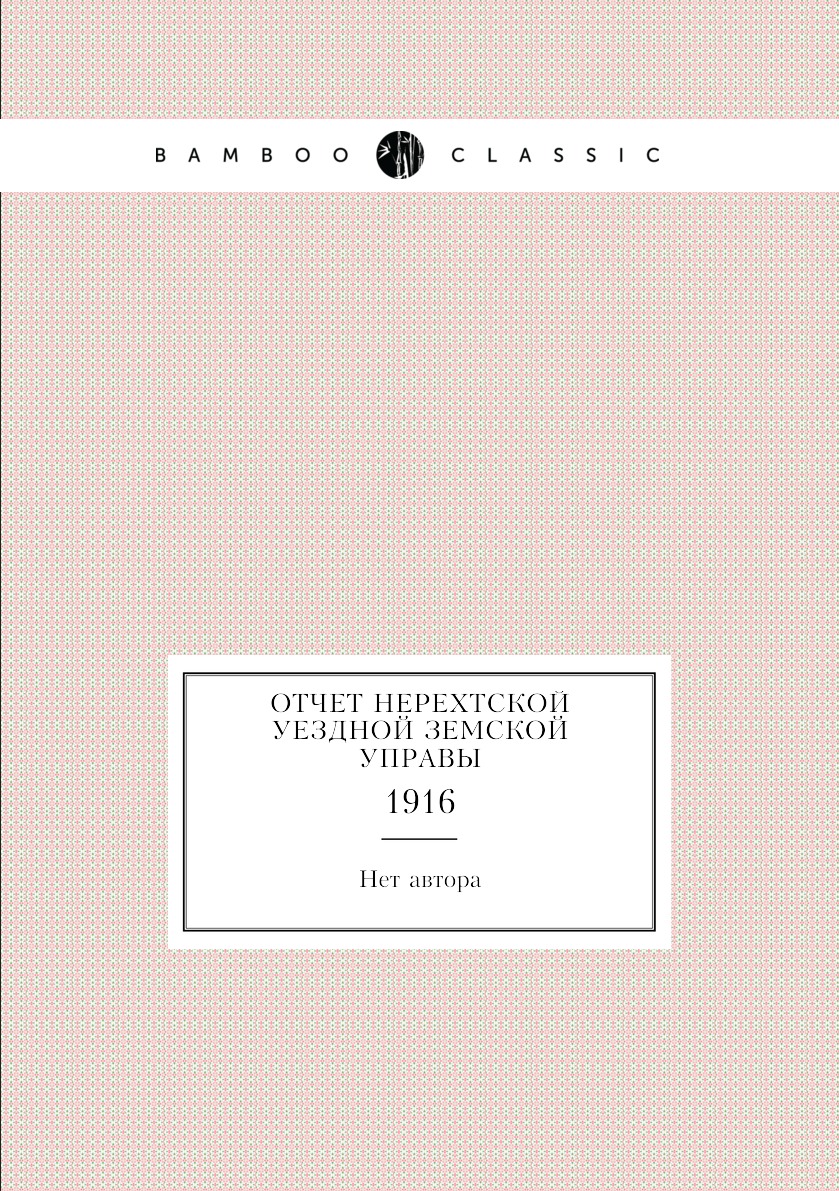 BAMBOO CLASSIC

ОТЧЕТ НЕРЕХТСКОЙ УЕЗДНОЙ ЗЕМСКОЙ УПРАВЫ

1916

Нет автора